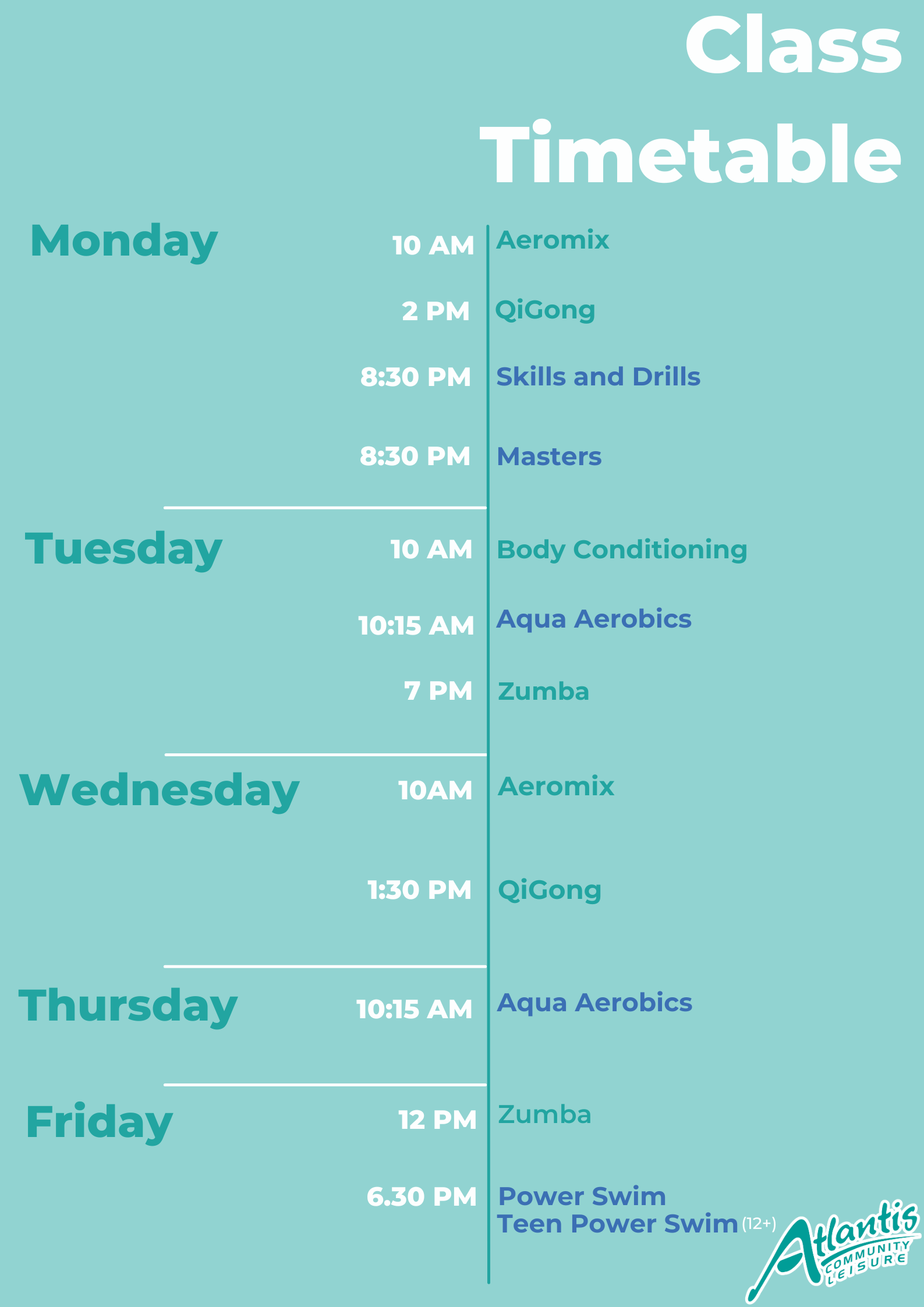 Class Timetable

Monday

10 AM Aeromix

2 PM QiGong

8:30 PM Skills and Drills

8:30 PM Masters

Tuesday

10 AM Body Conditioning

10:15 AM Aqua Aerobics

7 PM Zumba

Wednesday

10AM Aeromix

1:30 PM QiGong

Thursday

10:15 AM Aqua Aerobics

Friday

12 PM Zumba

6.30 PM Power Swim
Teen Power Swim (12+)

Atlantis
COMMUNITY
LEISURE